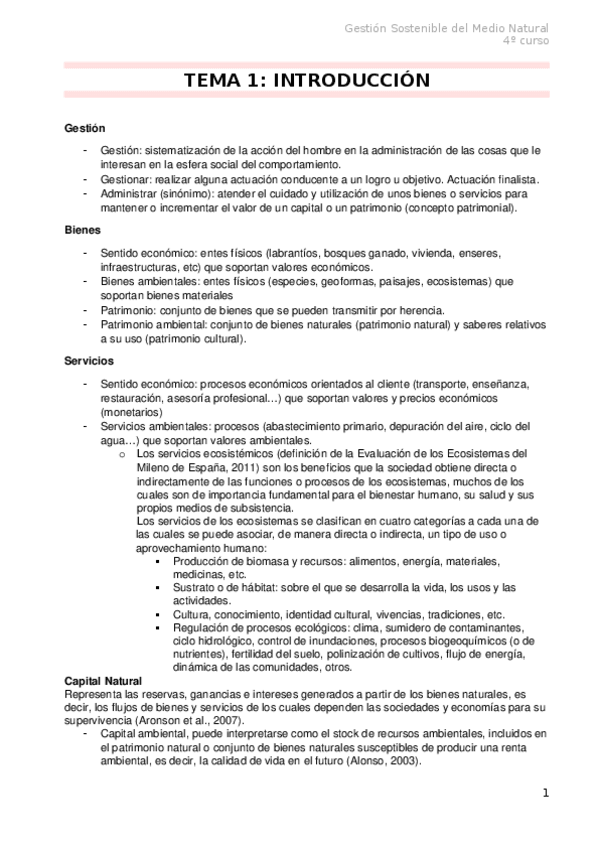 Gestión Sostenible del Medio Natural
4º curso

TEMA 1: INTRODUCCIÓN

Gestión

- Gestión: sistematización de la acción del hombre en la administración de las cosas que le interesan en la esfera social del comportamiento.
- Gestionar: realizar alguna actuación conducente a un logro u objetivo. Actuación finalista.
- Administrar (sinónimo): atender el cuidado y utilización de unos bienes o servicios para mantener o incrementar el valor de un capital o un patrimonio (concepto patrimonial).

Bienes

- Sentido económico: entes físicos (labrantíos, bosques ganado, vivienda, enseres, infraestructuras, etc) que soportan valores económicos.
- Bienes ambientales: entes físicos (especies, geoformas, paisajes, ecosistemas) que soportan bienes materiales
- Patrimonio: conjunto de bienes que se pueden transmitir por herencia.
- Patrimonio ambiental: conjunto de bienes naturales (patrimonio natural) y saberes relativos a su uso (patrimonio cultural).

Servicios

- Sentido económico: procesos económicos orientados al cliente (transporte, enseñanza, restauración, asesoría profesional…) que soportan valores y precios económicos (monetarios)
- Servicios ambientales: procesos (abastecimiento primario, depuración del aire, ciclo del agua…) que soportan valores ambientales.
  o Los servicios ecosistémicos (definición de la Evaluación de los Ecosistemas del Mileno de España, 2011) son los beneficios que la sociedad obtiene directa o indirectamente de las funciones o procesos de los ecosistemas, muchos de los cuales son de importancia fundamental para el bienestar humano, su salud y sus propios medios de subsistencia.
  Los servicios de los ecosistemas se clasifican en cuatro categorías a cada una de las cuales se puede asociar, de manera directa o indirecta, un tipo de uso o aprovechamiento humano:
    ▪ Producción de biomasa y recursos: alimentos, energía, materiales, medicinas, etc.
    ▪ Sustrato o de hábitat: sobre el que se desarrolla la vida, los usos y las actividades.
    ▪ Cultura, conocimiento, identidad cultural, vivencias, tradiciones, etc.
    ▪ Regulación de procesos ecológicos: clima, sumidero de contaminantes, ciclo hidrológico, control de inundaciones, procesos biogeoquímicos (o de nutrientes), fertilidad del suelo, polinización de cultivos, flujo de energía, dinámica de las comunidades, otros.

Capital Natural
Representa las reservas, ganancias e intereses generados a partir de los bienes naturales, es decir, los flujos de bienes y servicios de los cuales dependen las sociedades y economías para su supervivencia (Aronson et al., 2007).
- Capital ambiental, puede interpretarse como el stock de recursos ambientales, incluidos en el patrimonio natural o conjunto de bienes naturales susceptibles de producir una renta ambiental, es decir, la calidad de vida en el futuro (Alonso, 2003).

1